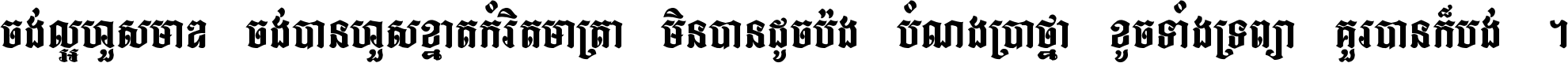 ចង់ល្អហួសមាឌ ចង់បានហួសខ្នាតកំរិតមាត្រា មិនបានដូចប៉ង បំណងប្រាថ្នា ខូចទាំងទ្រព្យា គួរបានក៏បង់ ។